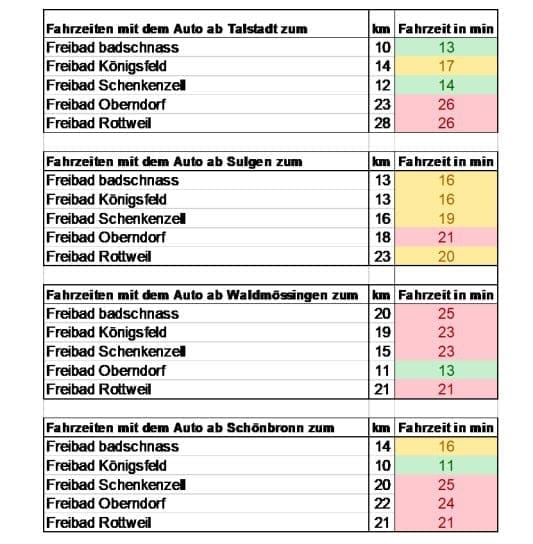 | Fahrzeiten mit dem Auto ab Talstadt zum | km | Fahrzeit in min |
|---|---|---|
| Freibad badschnass | 10 | 13 |
| Freibad Königsfeld | 14 | 17 |
| Freibad Schenkenzell | 12 | 14 |
| Freibad Oberndorf | 23 | 26 |
| Freibad Rottweil | 28 | 26 |

| Fahrzeiten mit dem Auto ab Sulgen zum | km | Fahrzeit in min |
|---|---|---|
| Freibad badschnass | 13 | 16 |
| Freibad Königsfeld | 13 | 16 |
| Freibad Schenkenzell | 16 | 19 |
| Freibad Oberndorf | 18 | 21 |
| Freibad Rottweil | 23 | 20 |

| Fahrzeiten mit dem Auto ab Waldmössingen zum | km | Fahrzeit in min |
|---|---|---|
| Freibad badschnass | 20 | 25 |
| Freibad Königsfeld | 19 | 23 |
| Freibad Schenkenzell | 15 | 23 |
| Freibad Oberndorf | 11 | 13 |
| Freibad Rottweil | 21 | 21 |

| Fahrzeiten mit dem Auto ab Schönbronn zum | km | Fahrzeit in min |
|---|---|---|
| Freibad badschnass | 14 | 16 |
| Freibad Königsfeld | 10 | 11 |
| Freibad Schenkenzell | 20 | 25 |
| Freibad Oberndorf | 22 | 24 |
| Freibad Rottweil | 21 | 21 |